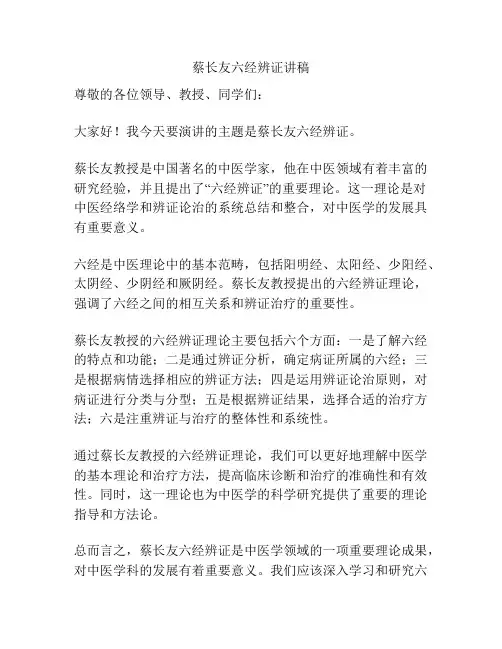 蔡长友六经辨证讲稿

尊敬的各位领导、教授、同学们：

大家好！我今天要演讲的主题是蔡长友六经辨证。

蔡长友教授是中国著名的中医学家，他在中医领域有着丰富的研究经验，并且提出了“六经辨证”的重要理论。这一理论是对中医经络学和辨证论治的系统总结和整合，对中医学的发展具有重要意义。

六经是中医理论中的基本范畴，包括阳明经、太阳经、少阳经、太阴经、少阴经和厥阴经。蔡长友教授提出的六经辨证理论，强调了六经之间的相互关系和辨证治疗的重要性。

蔡长友教授的六经辨证理论主要包括六个方面：一是了解六经的特点和功能；二是通过辨证分析，确定病证所属的六经；三是根据病情选择相应的辨证方法；四是运用辨证论治原则，对病证进行分类与分型；五是根据辨证结果，选择合适的治疗方法；六是注重辨证与治疗的整体性和系统性。

通过蔡长友教授的六经辨证理论，我们可以更好地理解中医学的基本理论和治疗方法，提高临床诊断和治疗的准确性和有效性。同时，这一理论也为中医学的科学研究提供了重要的理论指导和方法论。

总而言之，蔡长友六经辨证是中医学领域的一项重要理论成果，对中医学科的发展有着重要意义。我们应该深入学习和研究六